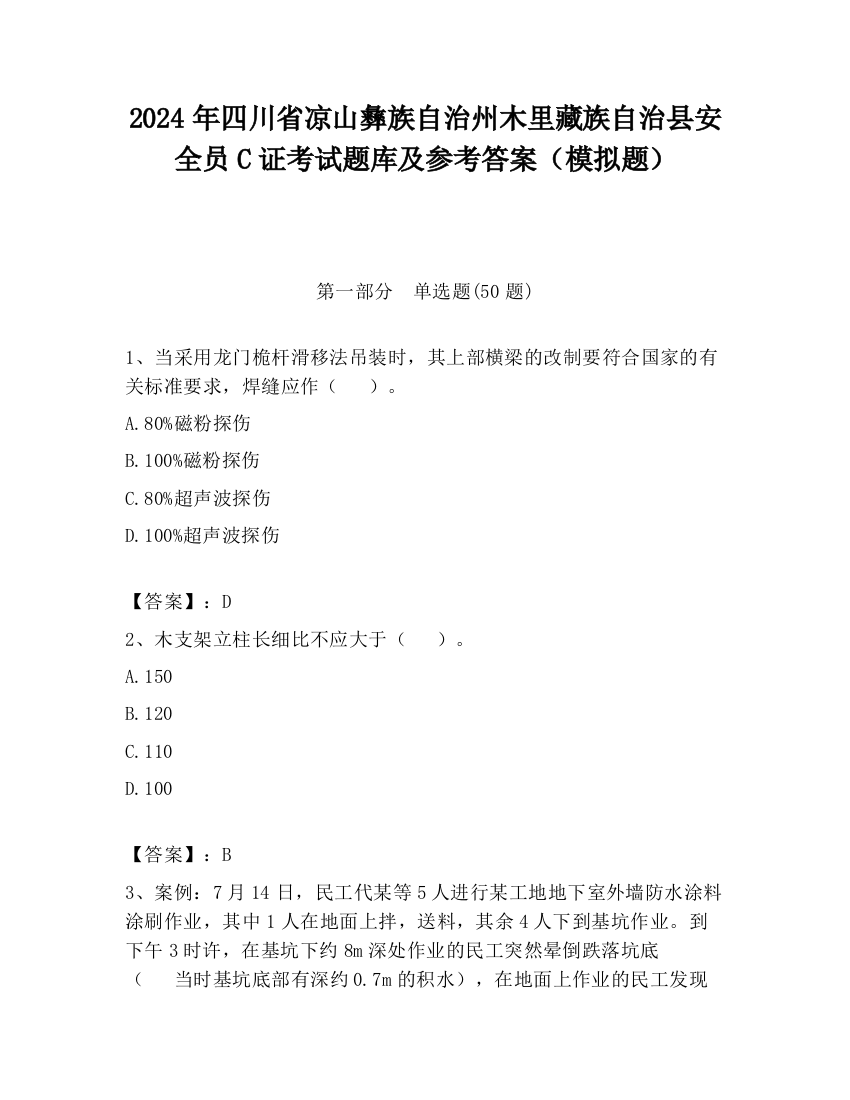 2024年四川省凉山彝族自治州木里藏族自治县安全员C证考试题库及参考答案（模拟题）

第一部分　单选题(50题)

1、当采用龙门桅杆滑移法吊装时，其上部横梁的改制要符合国家的有关标准要求，焊缝应作（　　）。

A.80%磁粉探伤

B.100%磁粉探伤

C.80%超声波探伤

D.100%超声波探伤

【答案】：D

2、木支架立柱长细比不应大于（　　）。

A.150

B.120

C.110

D.100

【答案】：B

3、案例：7月14日，民工代某等5人进行某工地地下室外墙防水涂料涂刷作业，其中1人在地面上拌，送料，其余4人下到基坑作业。到下午3时许，在基坑下约8m深处作业的民工突然晕倒跌落坑底（　　当时基坑底部有深约0.7m的积水），在地面上作业的民工发现